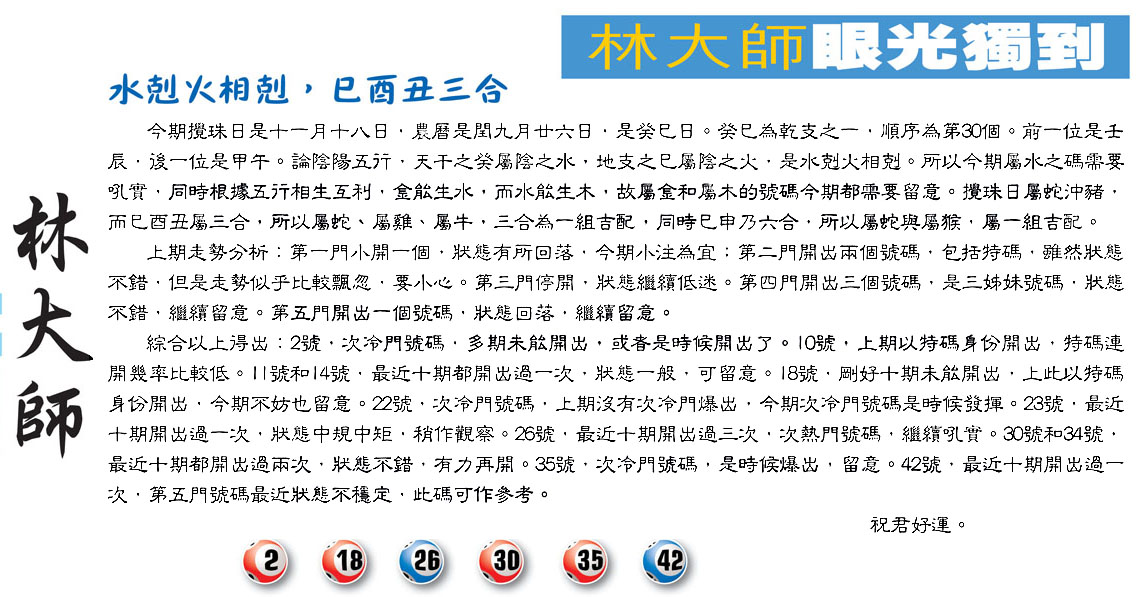 林大師眼光獨到

水剋火相剋，巳酉丑三合

林大師

今期攪珠日是十一月十八日，農曆是閏九月廿六日，是癸巳日。癸巳為乾支之一，順序為第30個。前一位是壬辰，後一位是甲午。論陰陽五行，天干之癸屬陰之水，地支之巳屬陰之火，是水剋火相剋。所以今期屬水之碼需要吼實，同時根據五行相生互利，金能生水，而水能生木，故屬金和屬木的號碼今期都需要留意。攪珠日屬蛇沖豬，而巳酉丑屬三合，所以屬蛇、屬雞、屬牛，三合為一組吉配，同時巳申乃六合，所以屬蛇與屬猴，屬一組吉配。

上期走勢分析：第一門小開一個，狀態有所回落，今期小注為宜；第二門開出兩個號碼，包括特碼，雖然狀態不錯，但是走勢似乎比較飄忽，要小心。第三門停開，狀態繼續低迷。第四門開出三個號碼，是三姊妹號碼，狀態不錯，繼續留意。第五門開出一個號碼，狀態回落，繼續留意。

綜合以上得出：2號，次冷門號碼，多期未能開出，或者是時候開出了。10號，上期以特碼身份開出，特碼連開幾率比較低。11號和14號，最近十期都開出過一次，狀態一般，可留意。18號，剛好十期未能開出，上此以特碼身份開出，今期不妨也留意。22號，次冷門號碼，上期沒有次冷門爆出，今期次冷門號碼是時候發揮。23號，最近十期開出過一次，狀態中規中矩，稍作觀察。26號，最近十期開出過三次，次熱門號碼，繼續吼實。30號和34號，最近十期都開出過兩次，狀態不錯，有力再開。35號，次冷門號碼，是時候爆出，留意。42號，最近十期開出過一次，第五門號碼最近狀態不穩定，此碼可作參考。

祝君好運。

2 18 26 30 35 42